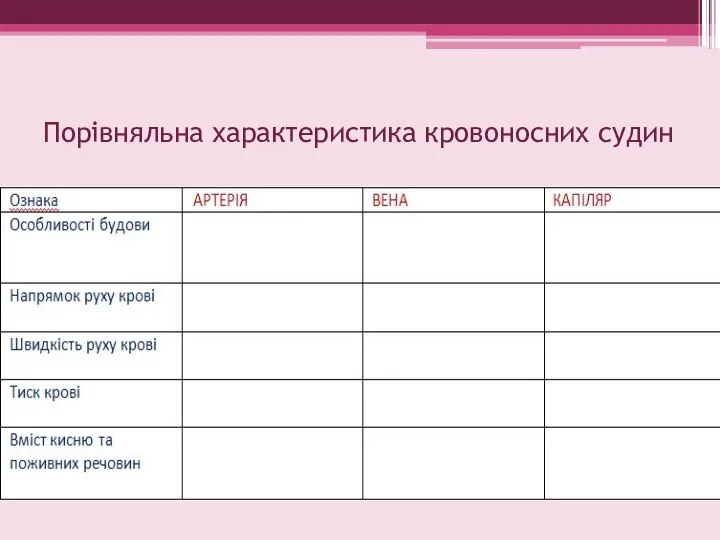 Порівняльна характеристика кровоносних судин

| Ознака | АРТЕРІЯ | ВЕНА | КАПІЛЯР |
|---|---|---|---|
| Особливості будови | | | |
| Напрямок руху крові | | | |
| Швидкість руху крові | | | |
| Тиск крові | | | |
| Вміст кисню та поживних речовин | | | |